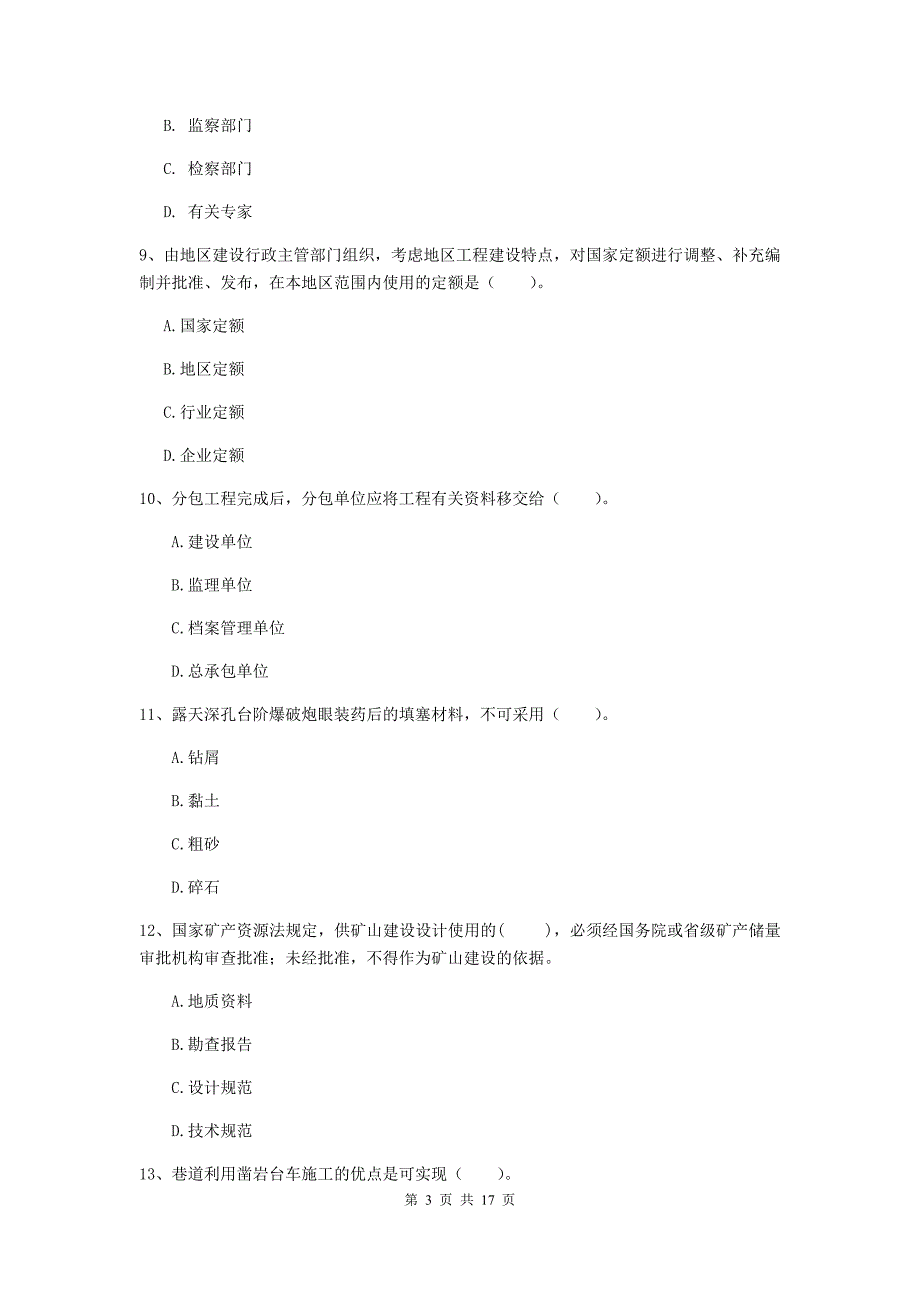 B. 监察部门

C. 检察部门

D. 有关专家

9、由地区建设行政主管部门组织，考虑地区工程建设特点，对国家定额进行调整、补充编制并批准、发布，在本地区范围内使用的定额是（　　）。

A.国家定额

B.地区定额

C.行业定额

D.企业定额

10、分包工程完成后，分包单位应将工程有关资料移交给（　　）。

A.建设单位

B.监理单位

C.档案管理单位

D.总承包单位

11、露天深孔台阶爆破炮眼装药后的填塞材料，不可采用（　　）。

A.钻屑

B.黏土

C.粗砂

D.碎石

12、国家矿产资源法规定，供矿山建设设计使用的(　　)，必须经国务院或省级矿产储量审批机构审查批准；未经批准，不得作为矿山建设的依据。

A.地质资料

B.勘查报告

C.设计规范

D.技术规范

13、巷道利用凿岩台车施工的优点是可实现（　　）。

第 3 页 共 17 页